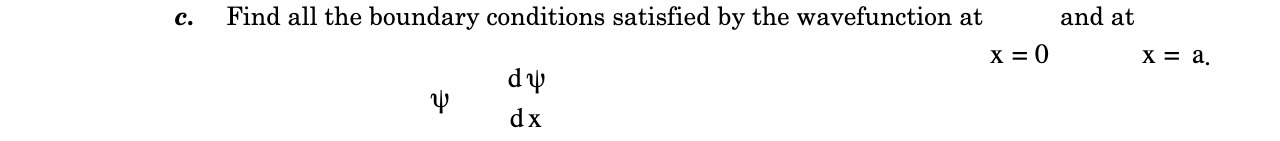 c. Find all the boundary conditions satisfied by the wavefunction at $x = 0$ and at $x = a$.

$\psi$ $\frac{d\psi}{dx}$